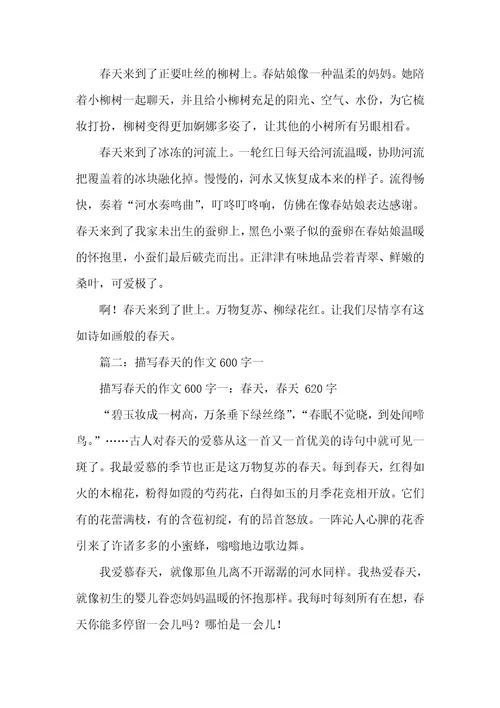 春天来到了正要吐丝的柳树上。春姑娘像一种温柔的妈妈。她陪着小柳树一起聊天，并且给小柳树充足的阳光、空气、水份，为它梳妆打扮，柳树变得更加婀娜多姿了，让其他的小树所有另眼相看。

春天来到了冰冻的河流上。一轮红日每天给河流温暖，协助河流把覆盖着的冰块融化掉。慢慢的，河水又恢复成本来的样子。流得畅快，奏着“河水奏鸣曲”，叮咚叮咚响，仿佛在像春姑娘表达感谢。春天来到了我家未出生的蚕卵上，黑色小粟子似的蚕卵在春姑娘温暖的怀抱里，小蚕们最后破壳而出。正津津有味地品尝着青翠、鲜嫩的桑叶，可爱极了。

啊！春天来到了世上。万物复苏、柳绿花红。让我们尽情享有这如诗如画般的春天。

篇二：描写春天的作文 600 字一

描写春天的作文 600 字一：春天，春天 620 字

“碧玉妆成一树高，万条垂下绿丝绦”，“春眠不觉晓，到处闻啼鸟。”……古人对春天的爱慕从这一首又一首优美的诗句中就可见一斑了。我最爱慕的季节也正是这万物复苏的春天。每到春天，红得如火的木棉花，粉得如霞的芍药花，白得如玉的月季花竞相开放。它们有的花蕾满枝，有的含苞初绽，有的昂首怒放。一阵沁人心脾的花香引来了许诸多多的小蜜蜂，嗡嗡地边歌边舞。

我爱慕春天，就像那鱼儿离不开潺潺的河水同样。我热爱春天，就像初生的婴儿眷恋妈妈温暖的怀抱那样。我每时每刻所有在想，春天你能多停留一会儿吗？哪怕是一会儿！